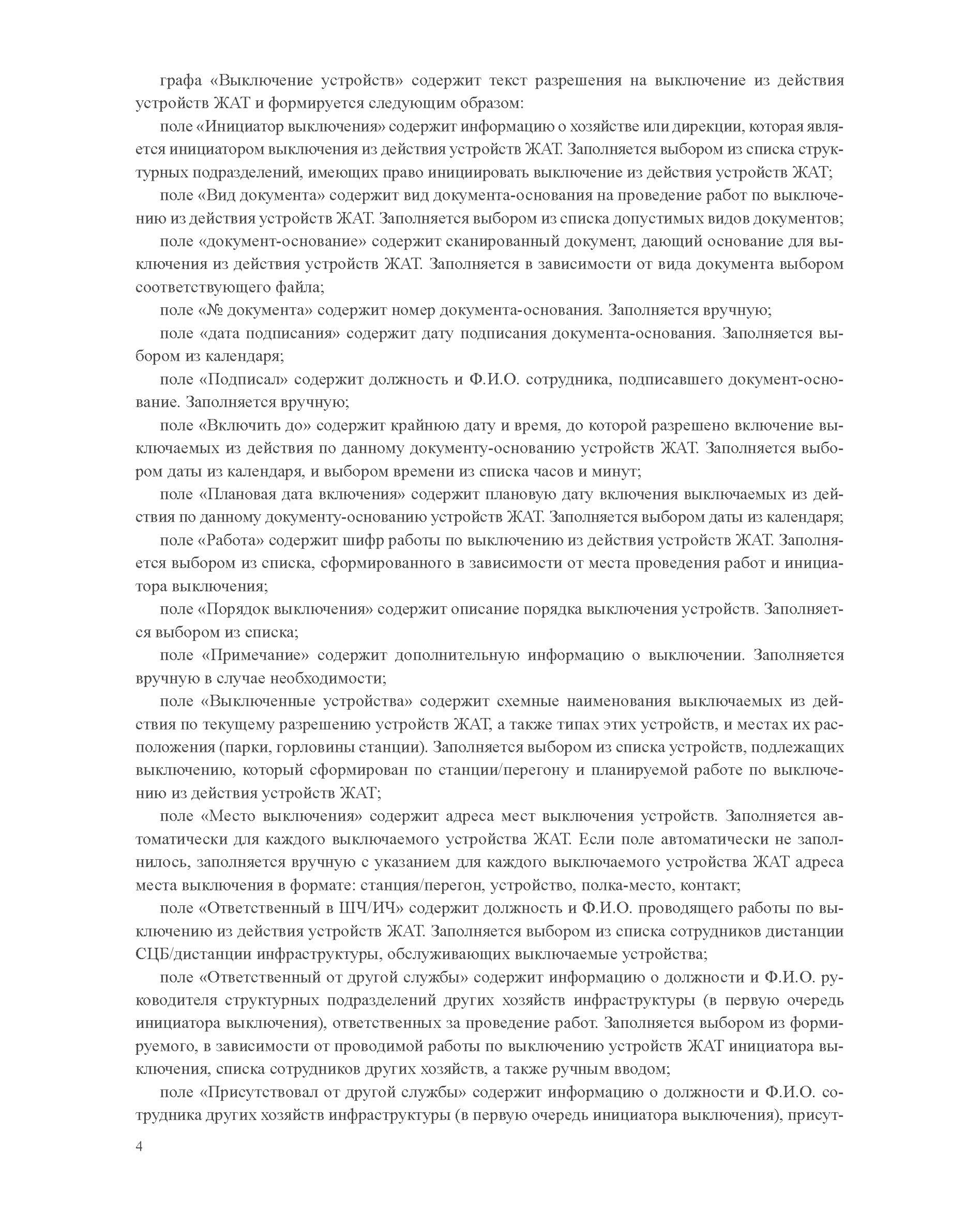 графа «Выключение устройств» содержит текст разрешения на выключение из действия устройств ЖАТ и формируется следующим образом:

поле «Инициатор выключения» содержит информацию о хозяйстве или дирекции, которая является инициатором выключения из действия устройств ЖАТ. Заполняется выбором из списка структурных подразделений, имеющих право инициировать выключение из действия устройств ЖАТ;

поле «Вид документа» содержит вид документа-основания на проведение работ по выключению из действия устройств ЖАТ. Заполняется выбором из списка допустимых видов документов;

поле «документ-основание» содержит сканированный документ, дающий основание для выключения из действия устройств ЖАТ. Заполняется в зависимости от вида документа выбором соответствующего файла;

поле «№ документа» содержит номер документа-основания. Заполняется вручную;

поле «дата подписания» содержит дату подписания документа-основания. Заполняется выбором из календаря;

поле «Подписал» содержит должность и Ф.И.О. сотрудника, подписавшего документ-основание. Заполняется вручную;

поле «Включить до» содержит крайнюю дату и время, до которой разрешено включение выключаемых из действия по данному документу-основанию устройств ЖАТ. Заполняется выбором даты из календаря, и выбором времени из списка часов и минут;

поле «Плановая дата включения» содержит плановую дату включения выключаемых из действия по данному документу-основанию устройств ЖАТ. Заполняется выбором даты из календаря;

поле «Работа» содержит шифр работы по выключению из действия устройств ЖАТ. Заполняется выбором из списка, сформированного в зависимости от места проведения работ и инициатора выключения;

поле «Порядок выключения» содержит описание порядка выключения устройств. Заполняется выбором из списка;

поле «Примечание» содержит дополнительную информацию о выключении. Заполняется вручную в случае необходимости;

поле «Выключенные устройства» содержит схемные наименования выключаемых из действия по текущему разрешению устройств ЖАТ, а также типах этих устройств, и местах их расположения (парки, горловины станции). Заполняется выбором из списка устройств, подлежащих выключению, который сформирован по станции/перегону и планируемой работе по выключению из действия устройств ЖАТ;

поле «Место выключения» содержит адреса мест выключения устройств. Заполняется автоматически для каждого выключаемого устройства ЖАТ. Если поле автоматически не заполнилось, заполняется вручную с указанием для каждого выключаемого устройства ЖАТ адреса места выключения в формате: станция/перегон, устройство, полка-место, контакт;

поле «Ответственный в ШЧ/ИЧ» содержит должность и Ф.И.О. проводящего работы по выключению из действия устройств ЖАТ. Заполняется выбором из списка сотрудников дистанции СЦБ/дистанции инфраструктуры, обслуживающих выключаемые устройства;

поле «Ответственный от другой службы» содержит информацию о должности и Ф.И.О. руководителя структурных подразделений других хозяйств инфраструктуры (в первую очередь инициатора выключения), ответственных за проведение работ. Заполняется выбором из формируемого, в зависимости от проводимой работы по выключению устройств ЖАТ инициатора выключения, списка сотрудников других хозяйств, а также ручным вводом;

поле «Присутствовал от другой службы» содержит информацию о должности и Ф.И.О. сотрудника других хозяйств инфраструктуры (в первую очередь инициатора выключения), присут-

4